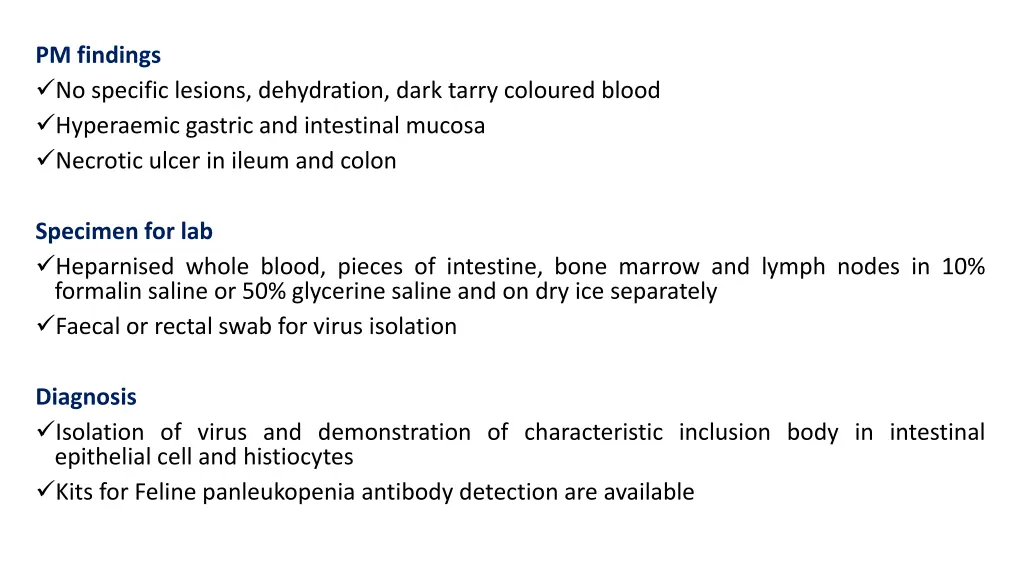 PM findings
✓No specific lesions, dehydration, dark tarry coloured blood
✓Hyperaemic gastric and intestinal mucosa
✓Necrotic ulcer in ileum and colon

Specimen for lab
✓Heparnised whole blood, pieces of intestine, bone marrow and lymph nodes in 10% formalin saline or 50% glycerine saline and on dry ice separately
✓Faecal or rectal swab for virus isolation

Diagnosis
✓Isolation of virus and demonstration of characteristic inclusion body in intestinal epithelial cell and histiocytes
✓Kits for Feline panleukopenia antibody detection are available